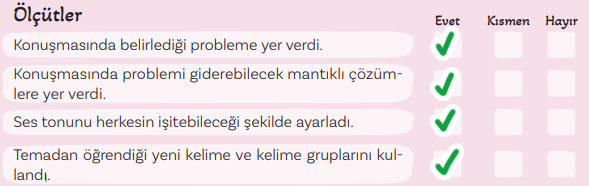 | Ölçütler | Evet | Kısmen | Hayır |
|---|---|---|---|
| Konuşmasında belirlediği probleme yer verdi. | ✓ | | |
| Konuşmasında problemi giderebilecek mantıklı çözümlere yer verdi. | ✓ | | |
| Ses tonunu herkesin işitebileceği şekilde ayarladı. | ✓ | | |
| Temadan öğrendiği yeni kelime ve kelime gruplarını kullandı. | ✓ | | |